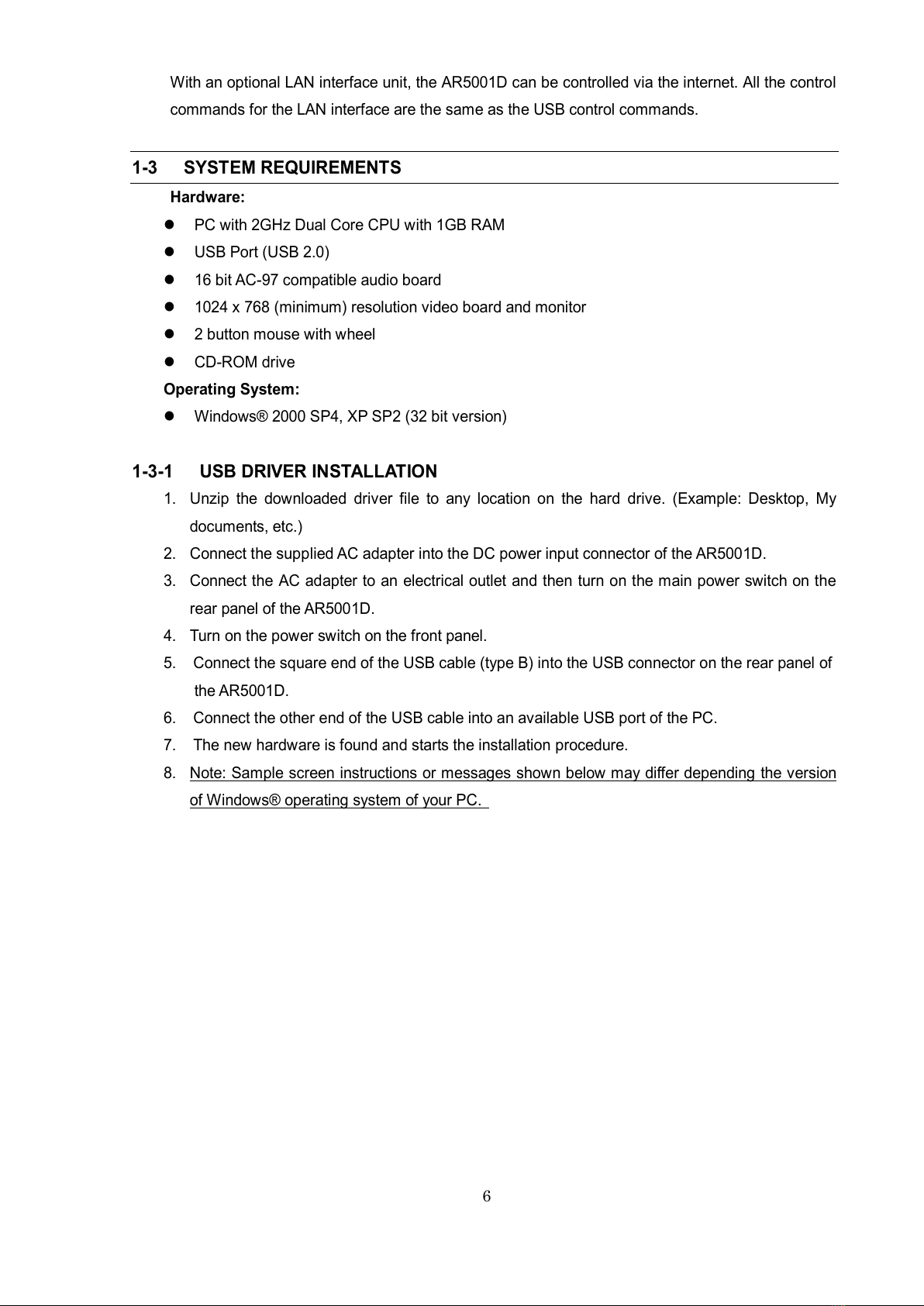 With an optional LAN interface unit, the AR5001D can be controlled via the internet. All the control commands for the LAN interface are the same as the USB control commands.

1-3 SYSTEM REQUIREMENTS

Hardware:

- PC with 2GHz Dual Core CPU with 1GB RAM
- USB Port (USB 2.0)
- 16 bit AC-97 compatible audio board
- 1024 x 768 (minimum) resolution video board and monitor
- 2 button mouse with wheel
- CD-ROM drive

Operating System:

- Windows® 2000 SP4, XP SP2 (32 bit version)

1-3-1 USB DRIVER INSTALLATION

1. Unzip the downloaded driver file to any location on the hard drive. (Example: Desktop, My documents, etc.)
2. Connect the supplied AC adapter into the DC power input connector of the AR5001D.
3. Connect the AC adapter to an electrical outlet and then turn on the main power switch on the rear panel of the AR5001D.
4. Turn on the power switch on the front panel.
5. Connect the square end of the USB cable (type B) into the USB connector on the rear panel of the AR5001D.
6. Connect the other end of the USB cable into an available USB port of the PC.
7. The new hardware is found and starts the installation procedure.
8. Note: Sample screen instructions or messages shown below may differ depending the version of Windows® operating system of your PC.

6